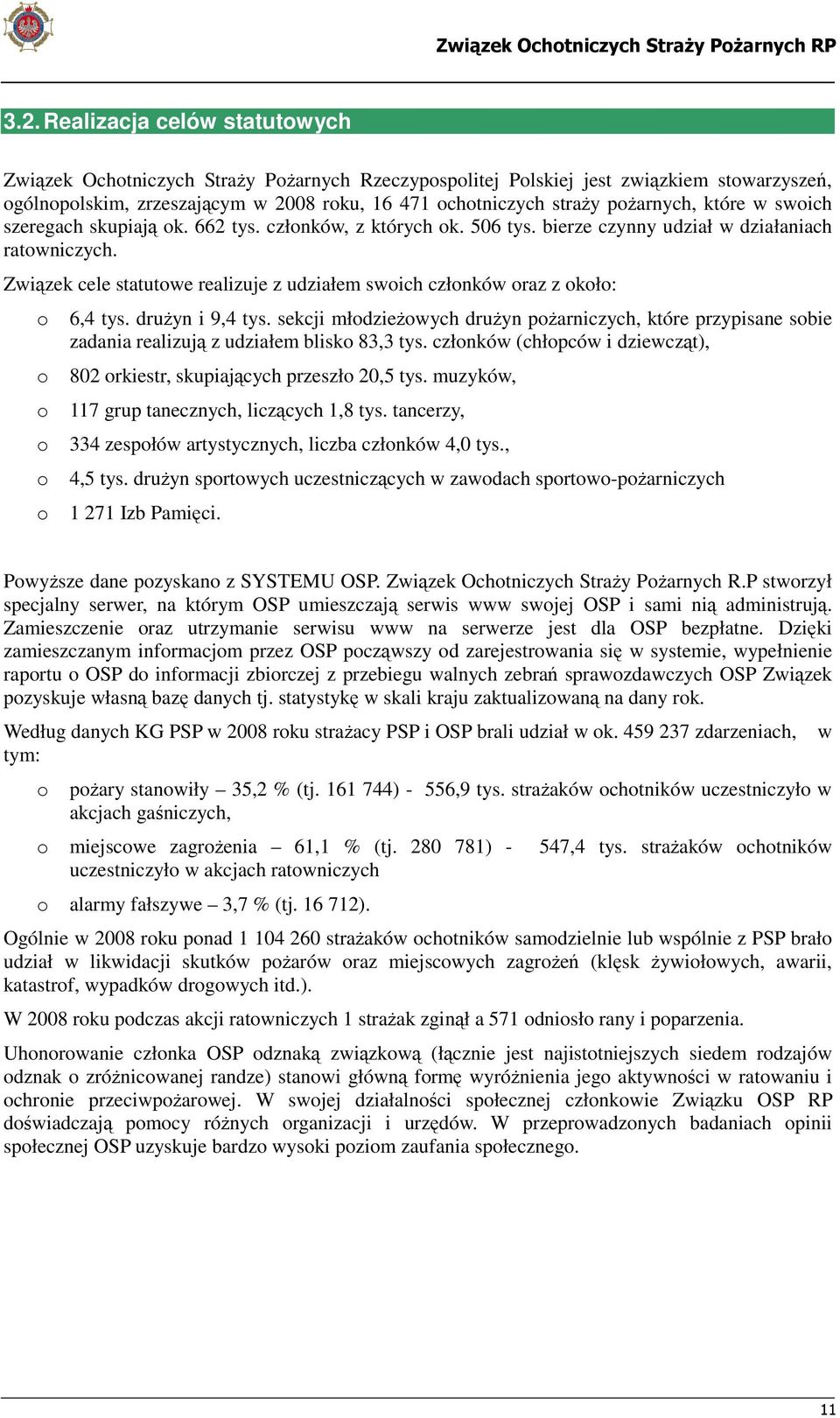 Związek Ochotniczych Straży Pożarnych RP

3.2. Realizacja celów statutowych

Związek Ochotniczych Straży Pożarnych Rzeczypospolitej Polskiej jest związkiem stowarzyszeń, ogólnopolskim, zrzeszającym w 2008 roku, 16 471 ochotniczych straży pożarnych, które w swoich szeregach skupiają ok. 662 tys. członków, z których ok. 506 tys. bierze czynny udział w działaniach ratowniczych.

Związek cele statutowe realizuje z udziałem swoich członków oraz z około:

o 6,4 tys. drużyn i 9,4 tys. sekcji młodzieżowych drużyn pożarniczych, które przypisane sobie zadania realizują z udziałem blisko 83,3 tys. członków (chłopców i dziewcząt),

o 802 orkiestr, skupiających przeszło 20,5 tys. muzyków,

o 117 grup tanecznych, liczących 1,8 tys. tancerzy,

o 334 zespołów artystycznych, liczba członków 4,0 tys.,

o 4,5 tys. drużyn sportowych uczestniczących w zawodach sportowo-pożarniczych

o 1 271 Izb Pamięci.

Powyższe dane pozyskano z SYSTEMU OSP. Związek Ochotniczych Straży Pożarnych R.P stworzył specjalny serwer, na którym OSP umieszczają serwis www swojej OSP i sami nią administrują. Zamieszczenie oraz utrzymanie serwisu www na serwerze jest dla OSP bezpłatne. Dzięki zamieszczanym informacjom przez OSP począwszy od zarejestrowania się w systemie, wypełnienie raportu o OSP do informacji zbiorczej z przebiegu walnych zebrań sprawozdawczych OSP Związek pozyskuje własną bazę danych tj. statystykę w skali kraju zaktualizowaną na dany rok.

Według danych KG PSP w 2008 roku strażacy PSP i OSP brali udział w ok. 459 237 zdarzeniach, w tym:

o pożary stanowiły – 35,2 % (tj. 161 744) - 556,9 tys. strażaków ochotników uczestniczyło w akcjach gaśniczych,

o miejscowe zagrożenia – 61,1 % (tj. 280 781) - 547,4 tys. strażaków ochotników uczestniczyło w akcjach ratowniczych

o alarmy fałszywe – 3,7 % (tj. 16 712).

Ogólnie w 2008 roku ponad 1 104 260 strażaków ochotników samodzielnie lub wspólnie z PSP brało udział w likwidacji skutków pożarów oraz miejscowych zagrożeń (klęsk żywiołowych, awarii, katastrof, wypadków drogowych itd.).

W 2008 roku podczas akcji ratowniczych 1 strażak zginął a 571 odniosło rany i poparzenia.

Uhonorowanie członka OSP odznaką związkową (łącznie jest najistotniejszych siedem rodzajów odznak o zróżnicowanej randze) stanowi główną formę wyróżnienia jego aktywności w ratowaniu i ochronie przeciwpożarowej. W swojej działalności społecznej członkowie Związku OSP RP doświadczają pomocy różnych organizacji i urzędów. W przeprowadzonych badaniach opinii społecznej OSP uzyskuje bardzo wysoki poziom zaufania społecznego.

11